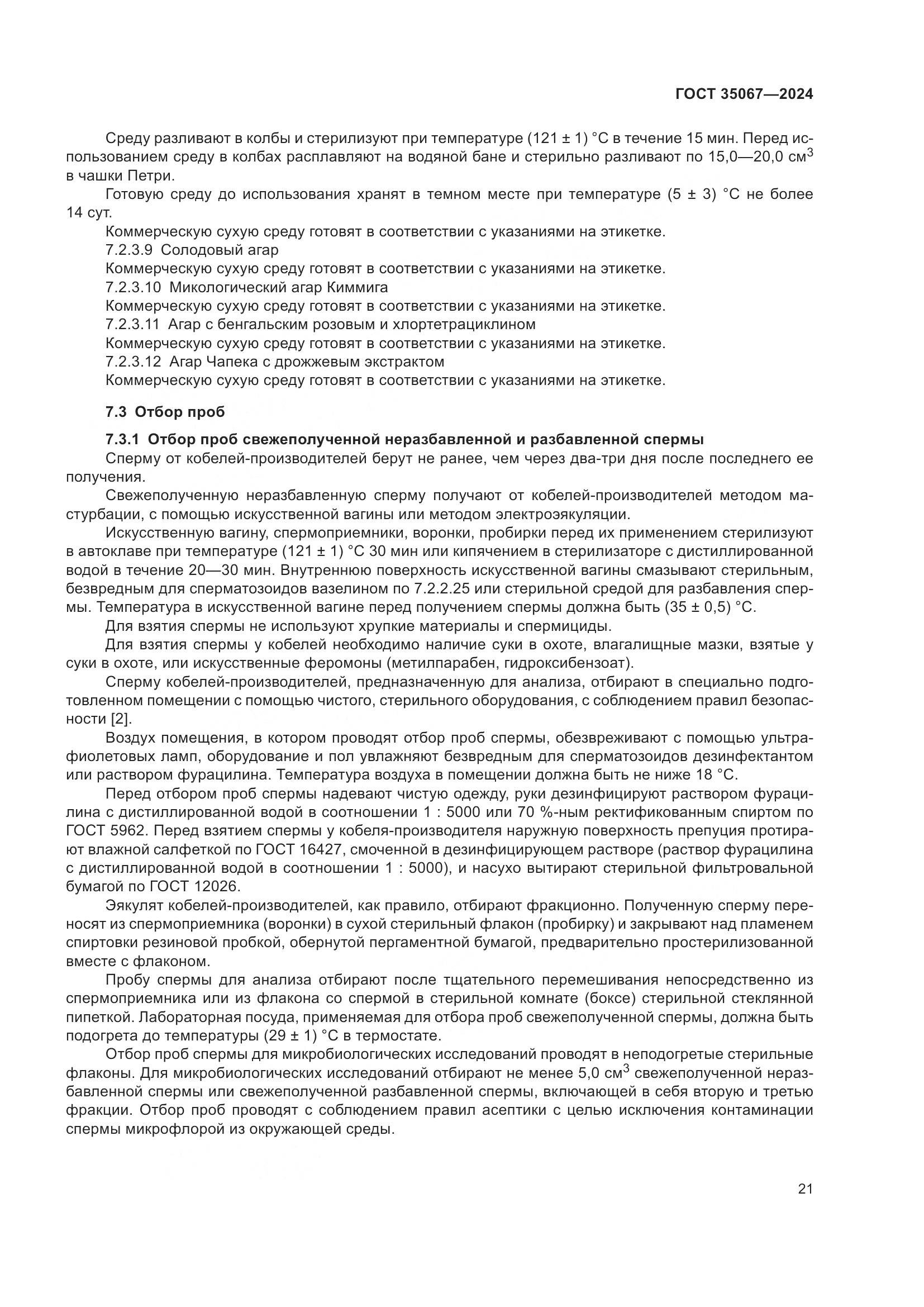 ГОСТ 35067—2024

Среду разливают в колбы и стерилизуют при температуре (121 ± 1) °С в течение 15 мин. Перед использованием среду в колбах расплавляют на водяной бане и стерильно разливают по 15,0—20,0 см$^3$ в чашки Петри.

Готовую среду до использования хранят в темном месте при температуре (5 ± 3) °С не более 14 сут.

Коммерческую сухую среду готовят в соответствии с указаниями на этикетке.

7.2.3.9 Солодовый агар

Коммерческую сухую среду готовят в соответствии с указаниями на этикетке.

7.2.3.10 Микологический агар Киммига

Коммерческую сухую среду готовят в соответствии с указаниями на этикетке.

7.2.3.11 Агар с бенгальским розовым и хлортетрациклином

Коммерческую сухую среду готовят в соответствии с указаниями на этикетке.

7.2.3.12 Агар Чапека с дрожжевым экстрактом

Коммерческую сухую среду готовят в соответствии с указаниями на этикетке.

7.3 Отбор проб

7.3.1 Отбор проб свежеполученной неразбавленной и разбавленной спермы

Сперму от кобелей-производителей берут не ранее, чем через два-три дня после последнего ее получения.

Свежеполученную неразбавленную сперму получают от кобелей-производителей методом мастурбации, с помощью искусственной вагины или методом электроэякуляции.

Искусственную вагину, спермоприемники, воронки, пробирки перед их применением стерилизуют в автоклаве при температуре (121 ± 1) °С 30 мин или кипячением в стерилизаторе с дистиллированной водой в течение 20—30 мин. Внутреннюю поверхность искусственной вагины смазывают стерильным, безвредным для сперматозоидов вазелином по 7.2.2.25 или стерильной средой для разбавления спермы. Температура в искусственной вагине перед получением спермы должна быть (35 ± 0,5) °С.

Для взятия спермы не используют хрупкие материалы и спермициды.

Для взятия спермы у кобелей необходимо наличие суки в охоте, влагалищные мазки, взятые у суки в охоте, или искусственные феромоны (метилпарабен, гидроксибензоат).

Сперму кобелей-производителей, предназначенную для анализа, отбирают в специально подготовленном помещении с помощью чистого, стерильного оборудования, с соблюдением правил безопасности [2].

Воздух помещения, в котором проводят отбор проб спермы, обезвреживают с помощью ультрафиолетовых ламп, оборудование и пол увлажняют безвредным для сперматозоидов дезинфектантом или раствором фурацилина. Температура воздуха в помещении должна быть не ниже 18 °С.

Перед отбором проб спермы надевают чистую одежду, руки дезинфицируют раствором фурацилина с дистиллированной водой в соотношении 1 : 5000 или 70 %-ным ректификованным спиртом по ГОСТ 5962. Перед взятием спермы у кобеля-производителя наружную поверхность препуция протирают влажной салфеткой по ГОСТ 16427, смоченной в дезинфицирующем растворе (раствор фурацилина с дистиллированной водой в соотношении 1 : 5000), и насухо вытирают стерильной фильтровальной бумагой по ГОСТ 12026.

Эякулят кобелей-производителей, как правило, отбирают фракционно. Полученную сперму переносят из спермоприемника (воронки) в сухой стерильный флакон (пробирку) и закрывают над пламенем спиртовки резиновой пробкой, обернутой пергаментной бумагой, предварительно простерилизованной вместе с флаконом.

Пробу спермы для анализа отбирают после тщательного перемешивания непосредственно из спермоприемника или из флакона со спермой в стерильной комнате (боксе) стерильной стеклянной пипеткой. Лабораторная посуда, применяемая для отбора проб свежеполученной спермы, должна быть подогрета до температуры (29 ± 1) °С в термостате.

Отбор проб спермы для микробиологических исследований проводят в неподогретые стерильные флаконы. Для микробиологических исследований отбирают не менее 5,0 см$^3$ свежеполученной неразбавленной спермы или свежеполученной разбавленной спермы, включающей в себя вторую и третью фракции. Отбор проб проводят с соблюдением правил асептики с целью исключения контаминации спермы микрофлорой из окружающей среды.

21